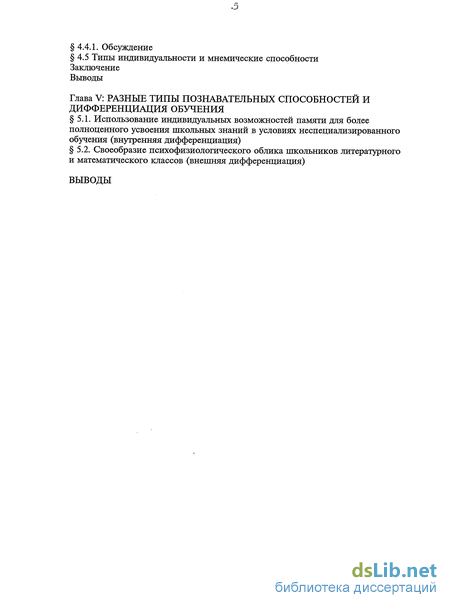 5

§ 4.4.1. Обсуждение
§ 4.5 Типы индивидуальности и мнемические способности
Заключение
Выводы

Глава V: РАЗНЫЕ ТИПЫ ПОЗНАВАТЕЛЬНЫХ СПОСОБНОСТЕЙ И ДИФФЕРЕНЦИАЦИЯ ОБУЧЕНИЯ
§ 5.1. Использование индивидуальных возможностей памяти для более полноценного усвоения школьных знаний в условиях неспециализированного обучения (внутренняя дифференциация)
§ 5.2. Своеобразие психофизиологического облика школьников литературного и математического классов (внешняя дифференциация)

ВЫВОДЫ

dsLib.net
библиотека диссертаций